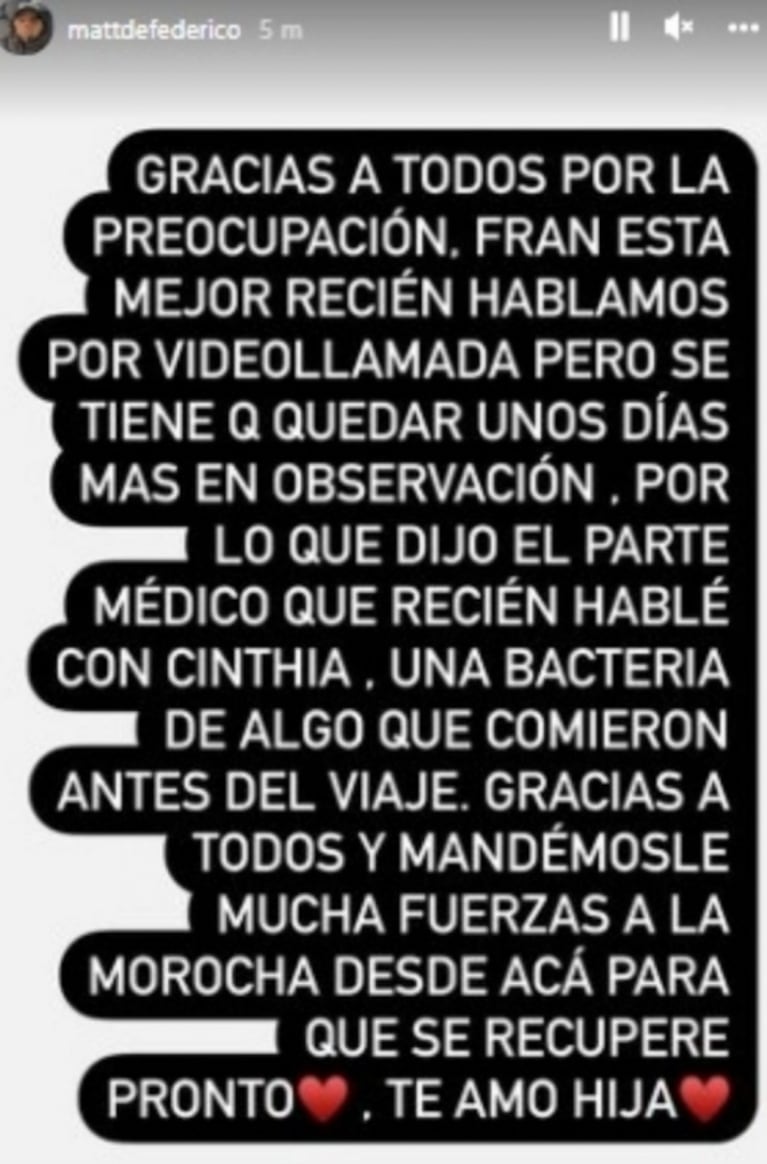 mattdefederico 5 m

GRACIAS A TODOS POR LA PREOCUPACIÓN. FRAN ESTA MEJOR RECIÉN HABLAMOS POR VIDEOLLAMADA PERO SE TIENE Q QUEDAR UNOS DÍAS MAS EN OBSERVACIÓN , POR LO QUE DIJO EL PARTE MÉDICO QUE RECIÉN HABLÉ CON CINTHIA , UNA BACTERIA DE ALGO QUE COMIERON ANTES DEL VIAJE. GRACIAS A TODOS Y MANDÉMOSLE MUCHA FUERZAS A LA MOROCHA DESDE ACÁ PARA QUE SE RECUPERE PRONTO❤️ , TE AMO HIJA❤️